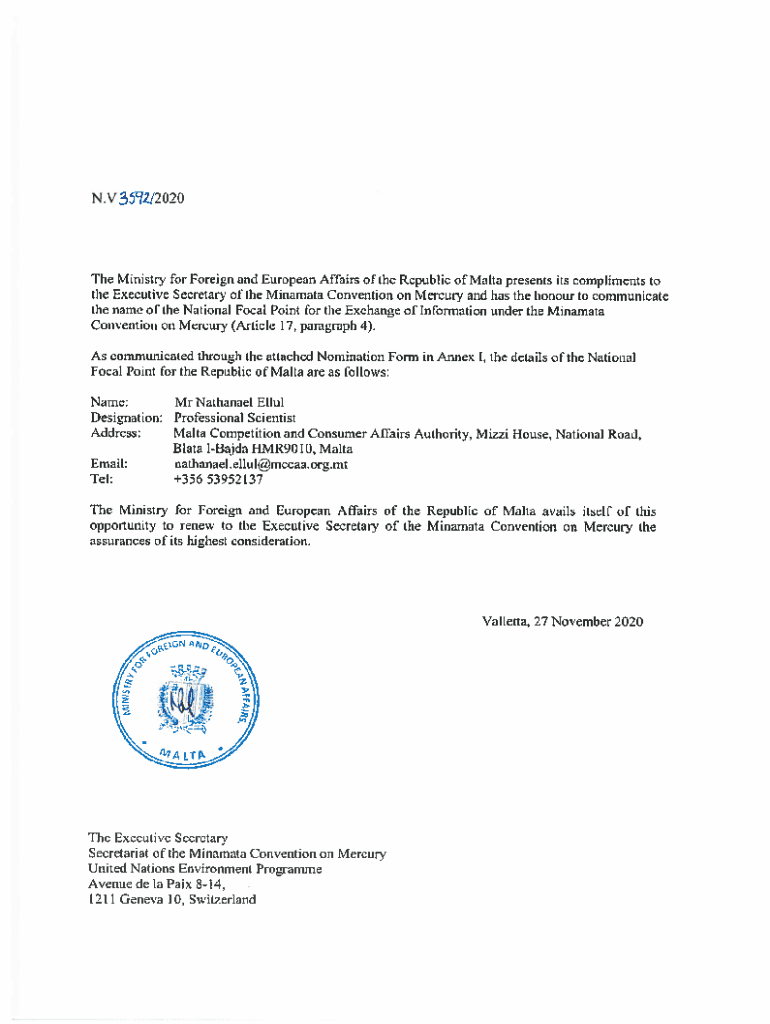 N.V 3592/2020

The Ministry for Foreign and European Affairs of the Republic of Malta presents its compliments to the Executive Secretary of the Minamata Convention on Mercury and has the honour to communicate the name of the National Focal Point for the Exchange of Information under the Minamata Convention on Mercury (Article 17, paragraph 4).

As communicated through the attached Nomination Form in Annex I, the details of the National Focal Point for the Republic of Malta are as follows:

Name: Mr Nathanael Ellul
Designation: Professional Scientist
Address: Malta Competition and Consumer Affairs Authority, Mizzi House, National Road, Blata l-Bajda HMR9010, Malta
Email: nathanael.ellul@mccaa.org.mt
Tel: +356 53952137

The Ministry for Foreign and European Affairs of the Republic of Malta avails itself of this opportunity to renew to the Executive Secretary of the Minamata Convention on Mercury the assurances of its highest consideration.

Valletta, 27 November 2020

MINISTRY FOR FOREIGN AND EUROPEAN AFFAIRS
MALTA

The Executive Secretary
Secretariat of the Minamata Convention on Mercury
United Nations Environment Programme
Avenue de la Paix 8-14,
1211 Geneva 10, Switzerland